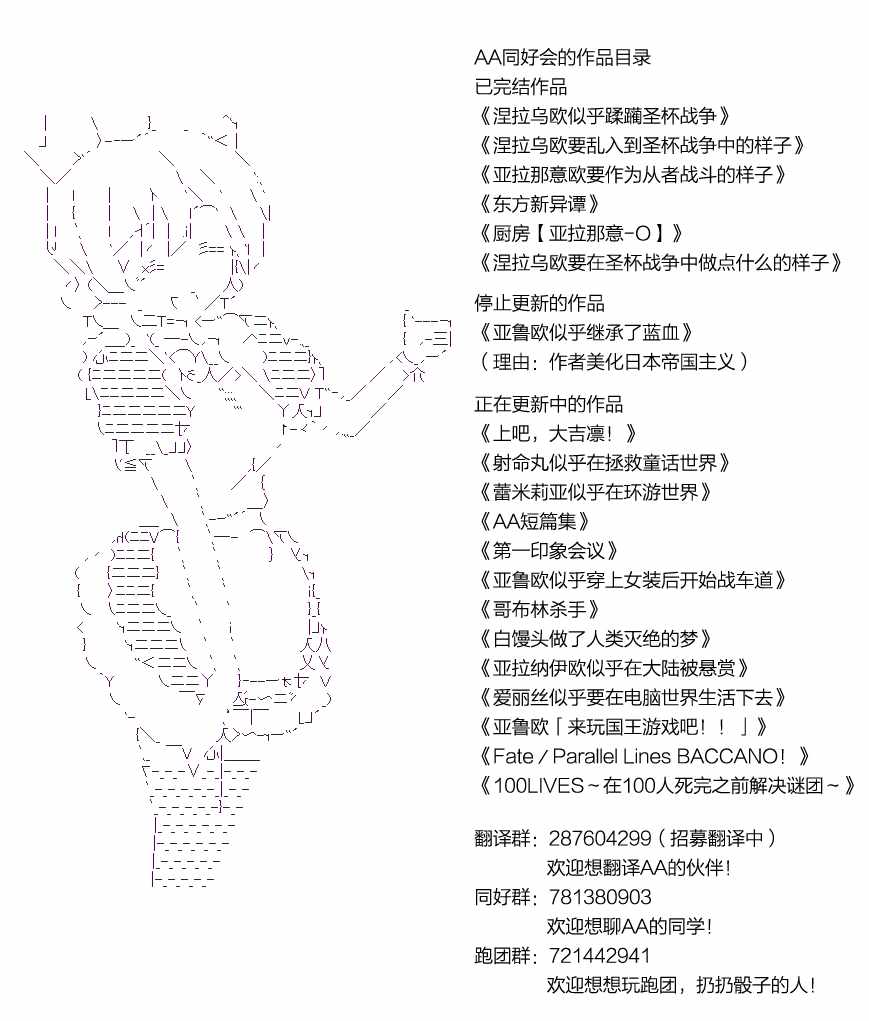 AA同好会的作品目录
已完结作品
《涅拉乌欧似乎蹂躏圣杯战争》
《涅拉乌欧要乱入到圣杯战争中的样子》
《亚拉那意欧要作为从者战斗的样子》
《东方新异谭》
《厨房【亚拉那意-O】》
《涅拉乌欧要在圣杯战争中做点什么的样子》

停止更新的作品
《亚鲁欧似乎继承了蓝血》
（理由：作者美化日本帝国主义）

正在更新中的作品
《上吧，大吉凛！》
《射命丸似乎在拯救童话世界》
《蕾米莉亚似乎在环游世界》
《AA短篇集》
《第一印象会议》
《亚鲁欧似乎穿上女装后开始战车道》
《哥布林杀手》
《白馒头做了人类灭绝的梦》
《亚拉纳伊欧似乎在大陆被悬赏》
《爱丽丝似乎要在电脑世界生活下去》
《亚鲁欧「来玩国王游戏吧！！」》
《Fate / Parallel Lines BACCANO！》
《100LIVES～在100人死完之前解决谜团～》

翻译群：287604299（招募翻译中）
欢迎想翻译AA的伙伴!
同好群：781380903
欢迎想聊AA的同学!
跑团群：721442941
欢迎想想玩跑团，扔扔骰子的人!